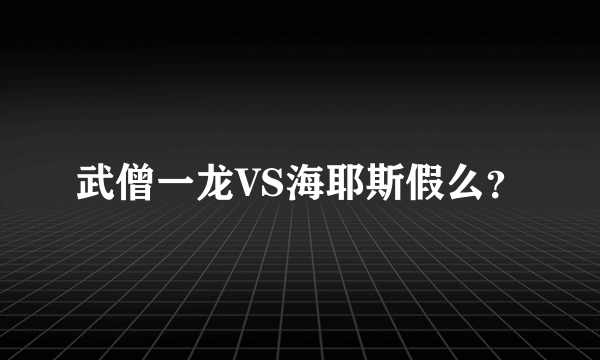 武僧一龙VS海耶斯假么?